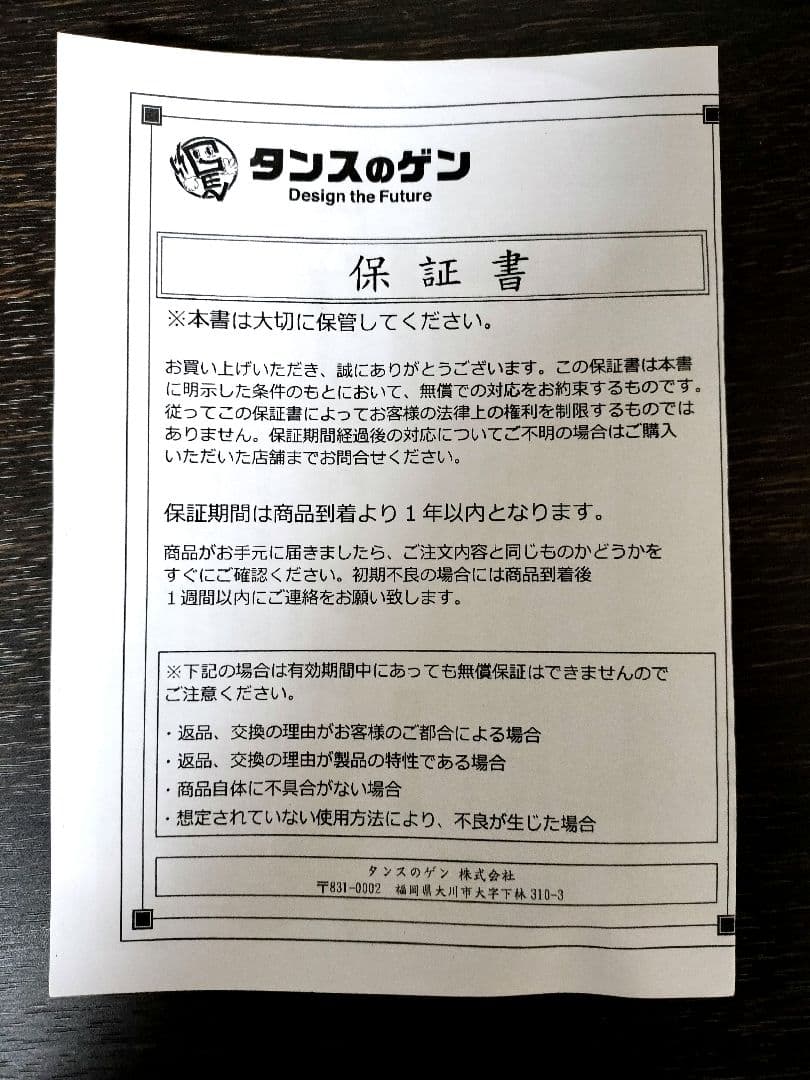 タンスのゲン
Design the Future

保 証 書

※本書は大切に保管してください。

お買い上げいただき、誠にありがとうございます。この保証書は本書に明示した条件のもとにおいて、無償での対応をお約束するものです。従ってこの保証書によってお客様の法律上の権利を制限するものではありません。保証期間経過後の対応についてご不明の場合はご購入いただいた店舗までお問合せください。

保証期間は商品到着より１年以内となります。

商品がお手元に届きましたら、ご注文内容と同じものかどうかをすぐにご確認ください。初期不良の場合には商品到着後１週間以内にご連絡をお願い致します。

※下記の場合は有効期間中にあっても無償保証はできませんのでご注意ください。

・返品、交換の理由がお客様のご都合による場合
・返品、交換の理由が製品の特性である場合
・商品自体に不具合がない場合
・想定されていない使用方法により、不良が生じた場合

タンスのゲン 株式会社
〒831-0002 福岡県大川市大字下林 310-3